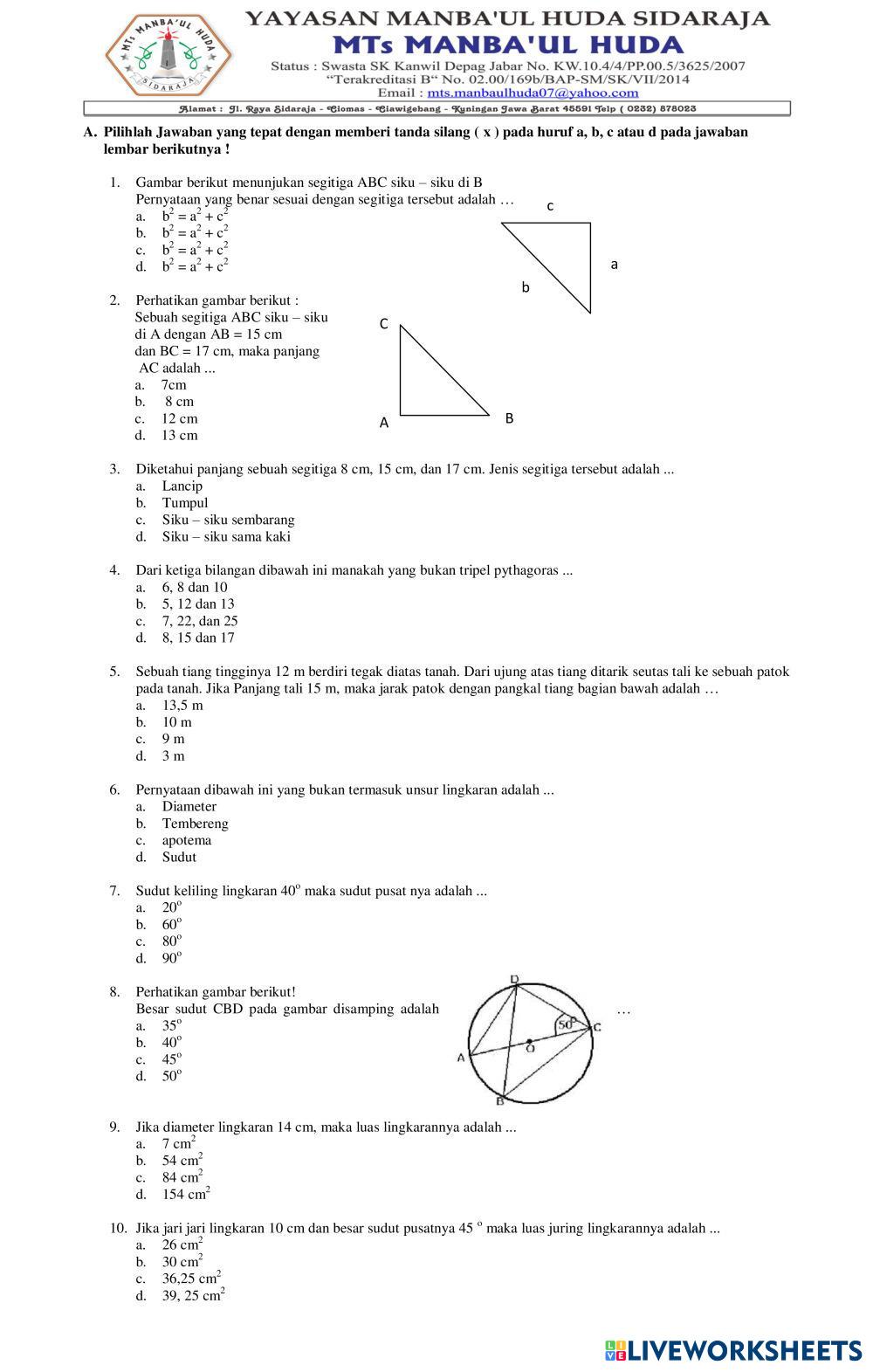 MTs MANBA'UL HUDA SIDARAJA

YAYASAN MANBA'UL HUDA SIDARAJA
MTs MANBA'UL HUDA
Status : Swasta SK Kanwil Depag Jabar No. KW.10.4/4/PP.00.5/3625/2007
"Terakreditasi B" No. 02.00/169b/BAP-SM/SK/VII/2014
Email : mts.manbaulhuda07@yahoo.com
Alamat : Jl. Raya Sidaraja - Ciomas - Ciawigebang - Kuningan Jawa Barat 45591 Telp ( 0232) 878023

A. Pilihlah Jawaban yang tepat dengan memberi tanda silang ( x ) pada huruf a, b, c atau d pada jawaban lembar berikutnya !

1. Gambar berikut menunjukan segitiga ABC siku – siku di B
Pernyataan yang benar sesuai dengan segitiga tersebut adalah …
a. $b^2 = a^2 + c^2$
b. $b^2 = a^2 + c^2$
c. $b^2 = a^2 + c^2$
d. $b^2 = a^2 + c^2$

c
a
b

2. Perhatikan gambar berikut :
Sebuah segitiga ABC siku – siku di A dengan AB = 15 cm dan BC = 17 cm, maka panjang AC adalah ...
a. 7cm
b. 8 cm
c. 12 cm
d. 13 cm

C
A
B

3. Diketahui panjang sebuah segitiga 8 cm, 15 cm, dan 17 cm. Jenis segitiga tersebut adalah ...
a. Lancip
b. Tumpul
c. Siku – siku sembarang
d. Siku – siku sama kaki

4. Dari ketiga bilangan dibawah ini manakah yang bukan tripel pythagoras ...
a. 6, 8 dan 10
b. 5, 12 dan 13
c. 7, 22, dan 25
d. 8, 15 dan 17

5. Sebuah tiang tingginya 12 m berdiri tegak diatas tanah. Dari ujung atas tiang ditarik seutas tali ke sebuah patok pada tanah. Jika Panjang tali 15 m, maka jarak patok dengan pangkal tiang bagian bawah adalah …
a. 13,5 m
b. 10 m
c. 9 m
d. 3 m

6. Pernyataan dibawah ini yang bukan termasuk unsur lingkaran adalah ...
a. Diameter
b. Tembereng
c. apotema
d. Sudut

7. Sudut keliling lingkaran $40^o$ maka sudut pusat nya adalah ...
a. $20^o$
b. $60^o$
c. $80^o$
d. $90^o$

8. Perhatikan gambar berikut!
Besar sudut CBD pada gambar disamping adalah …
a. $35^o$
b. $40^o$
c. $45^o$
d. $50^o$

D
$50^o$
C
O
A
B

9. Jika diameter lingkaran 14 cm, maka luas lingkarannya adalah ...
a. 7 $cm^2$
b. 54 $cm^2$
c. 84 $cm^2$
d. 154 $cm^2$

10. Jika jari jari lingkaran 10 cm dan besar sudut pusatnya 45 $^o$ maka luas juring lingkarannya adalah ...
a. 26 $cm^2$
b. 30 $cm^2$
c. 36,25 $cm^2$
d. 39, 25 $cm^2$

LIVEWORKSHEETS